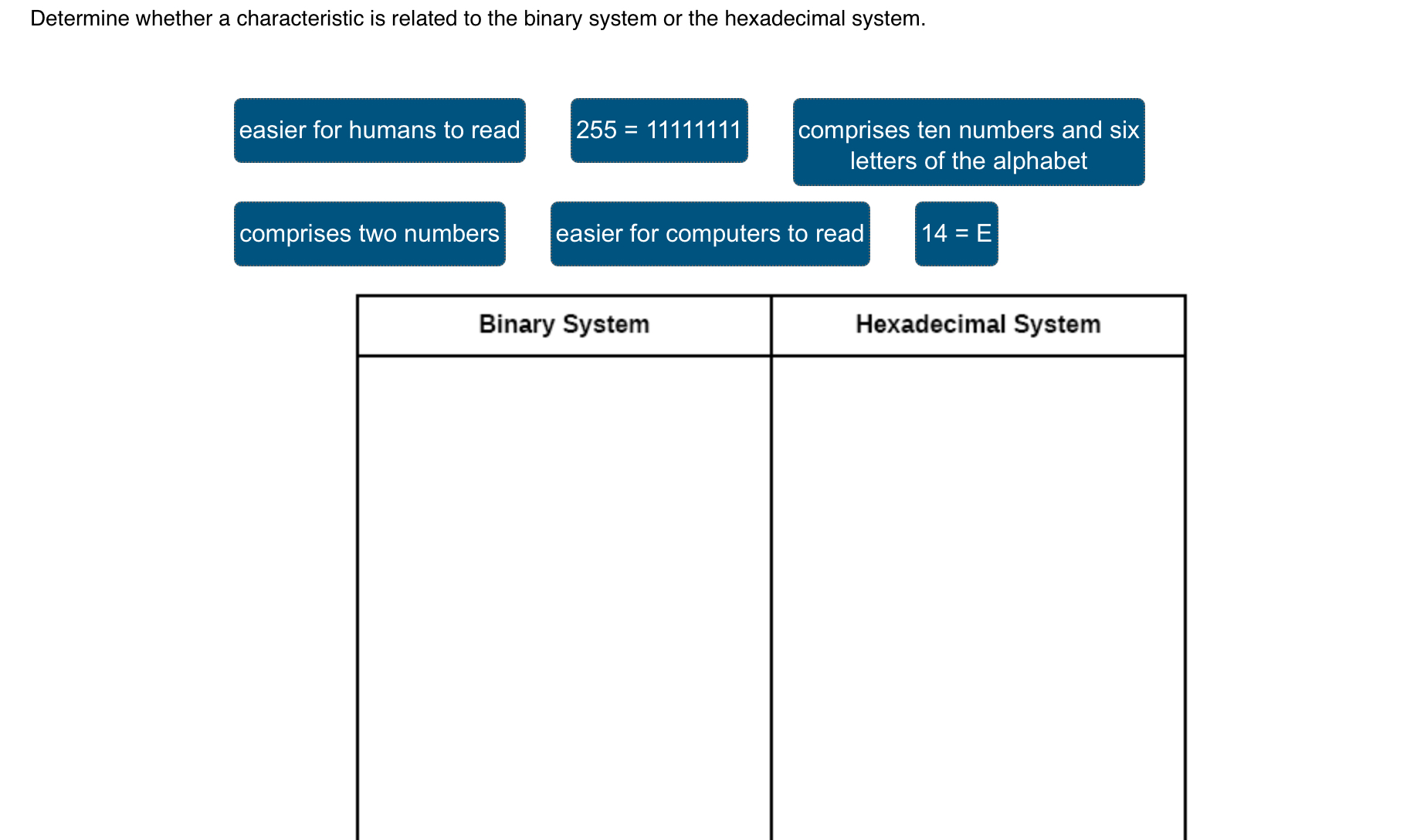 Determine whether a characteristic is related to the binary system or the hexadecimal system.

easier for humans to read

255 = 11111111

comprises ten numbers and six letters of the alphabet

comprises two numbers

easier for computers to read

14 = E

| Binary System | Hexadecimal System |
|---|---|
| | |